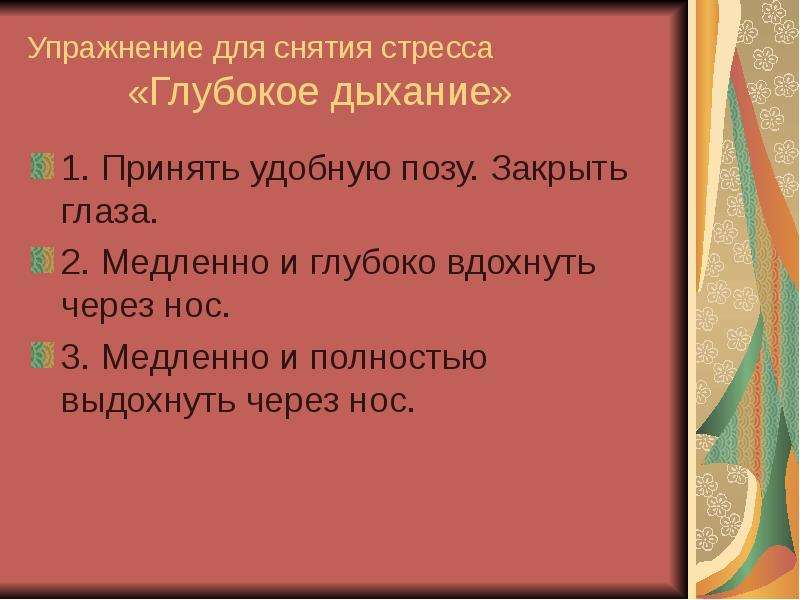 Упражнение для снятия стресса
«Глубокое дыхание»

1. Принять удобную позу. Закрыть глаза.

2. Медленно и глубоко вдохнуть через нос.

3. Медленно и полностью выдохнуть через нос.